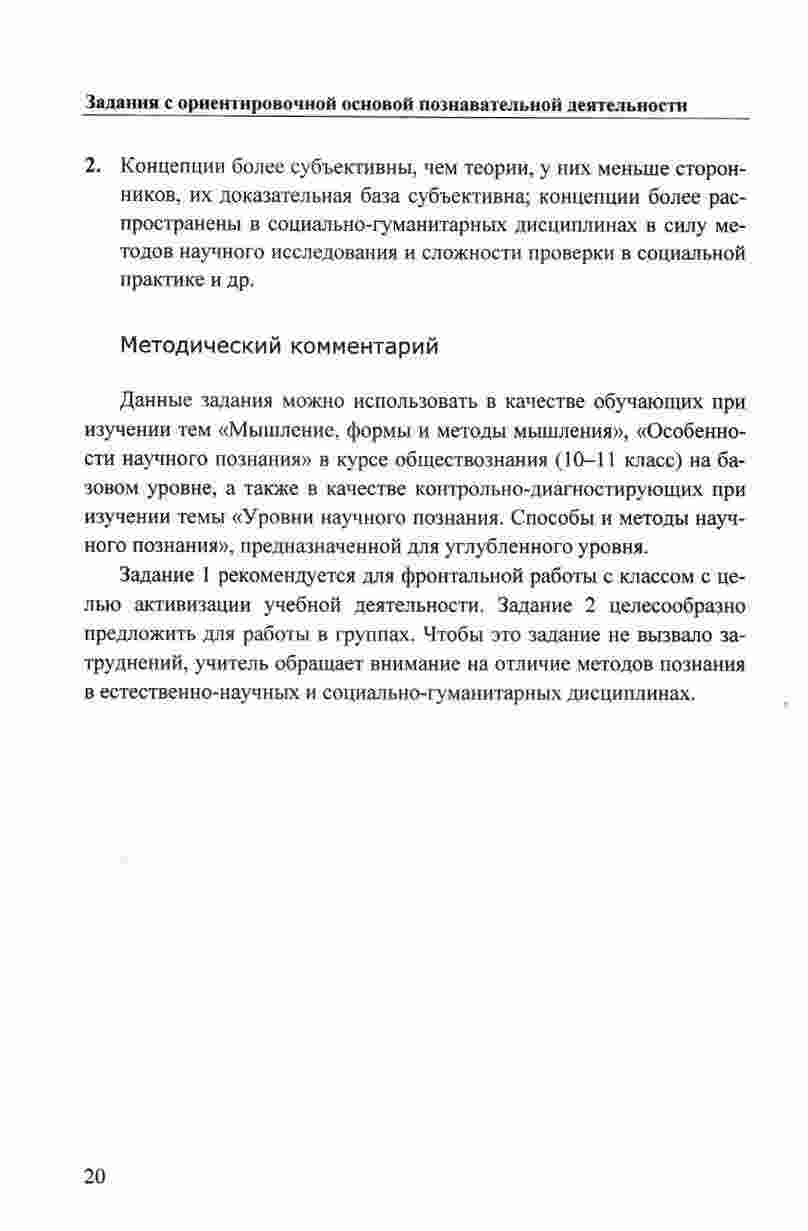 Задания с ориентировочной основой познавательной деятельности

2. Концепции более субъективны, чем теории, у них меньше сторонников, их доказательная база субъективна; концепции более распространены в социально-гуманитарных дисциплинах в силу методов научного исследования и сложности проверки в социальной практике и др.

Методический комментарий

Данные задания можно использовать в качестве обучающих при изучении тем «Мышление, формы и методы мышления», «Особенности научного познания» в курсе обществознания (10–11 класс) на базовом уровне, а также в качестве контрольно-диагностирующих при изучении темы «Уровни научного познания. Способы и методы научного познания», предназначенной для углубленного уровня.

Задание 1 рекомендуется для фронтальной работы с классом с целью активизации учебной деятельности. Задание 2 целесообразно предложить для работы в группах. Чтобы это задание не вызвало затруднений, учитель обращает внимание на отличие методов познания в естественно-научных и социально-гуманитарных дисциплинах.

20